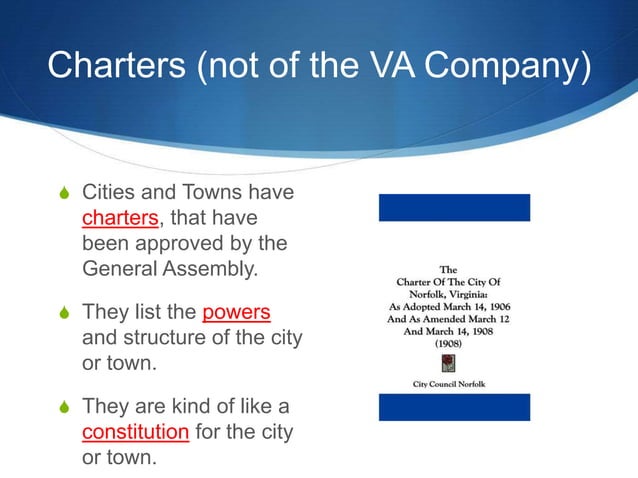 Charters (not of the VA Company)

Cities and Towns have charters, that have been approved by the General Assembly.

They list the powers and structure of the city or town.

They are kind of like a constitution for the city or town.

The
Charter Of The City Of
Norfolk, Virginia:
As Adopted March 14, 1906
And As Amended March 12
And March 14, 1908
(1908)

City Council Norfolk